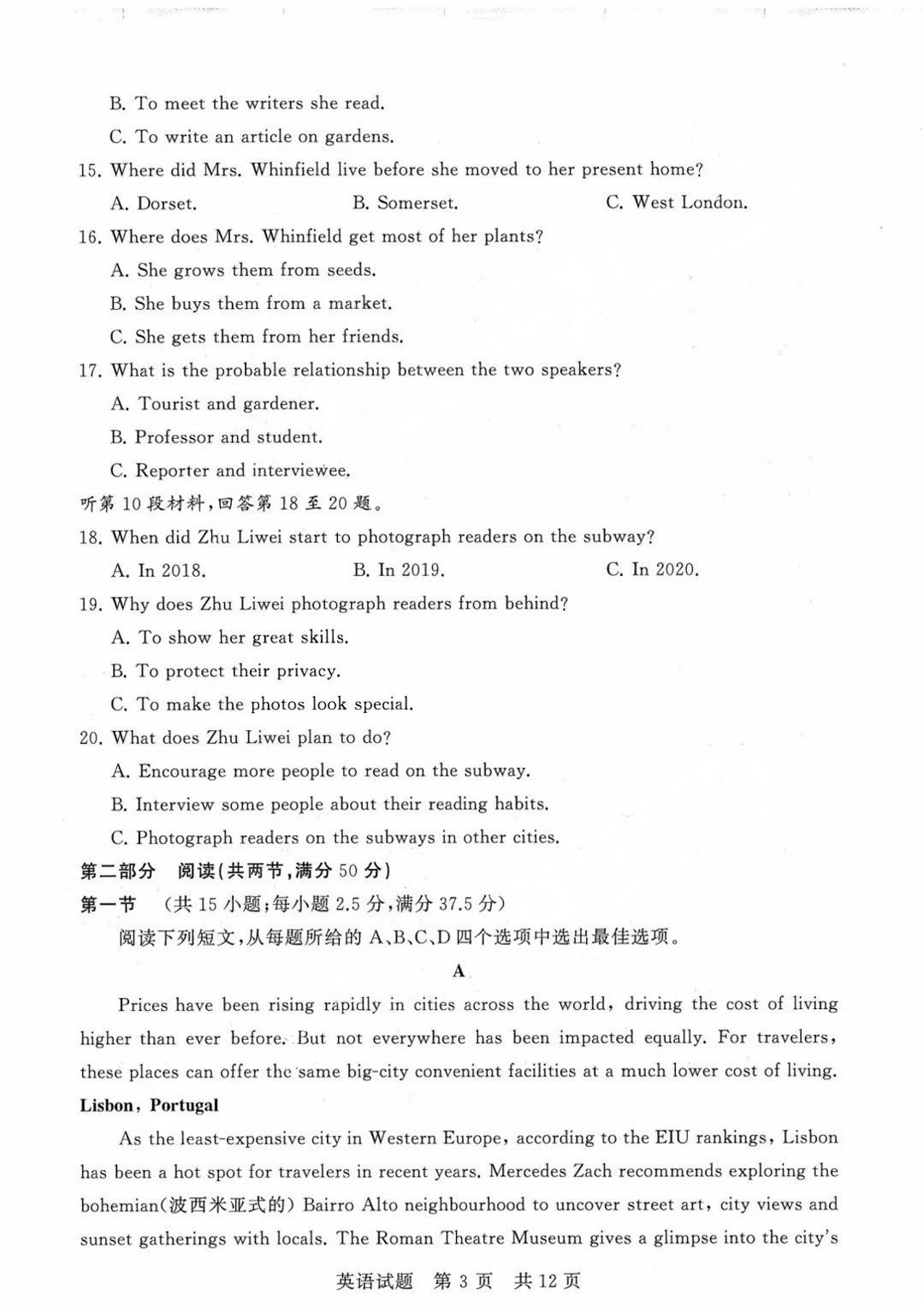 B. To meet the writers she read.
C. To write an article on gardens.

15. Where did Mrs. Whinfield live before she moved to her present home?
A. Dorset.
B. Somerset.
C. West London.

16. Where does Mrs. Whinfield get most of her plants?
A. She grows them from seeds.
B. She buys them from a market.
C. She gets them from her friends.

17. What is the probable relationship between the two speakers?
A. Tourist and gardener.
B. Professor and student.
C. Reporter and interviewee.

听第 10 段材料，回答第 18 至 20 题。

18. When did Zhu Liwei start to photograph readers on the subway?
A. In 2018.
B. In 2019.
C. In 2020.

19. Why does Zhu Liwei photograph readers from behind?
A. To show her great skills.
B. To protect their privacy.
C. To make the photos look special.

20. What does Zhu Liwei plan to do?
A. Encourage more people to read on the subway.
B. Interview some people about their reading habits.
C. Photograph readers on the subways in other cities.

第二部分 阅读(共两节，满分 50 分)

第一节 (共 15 小题；每小题 2.5 分，满分 37.5 分)

阅读下列短文，从每题所给的 A、B、C、D 四个选项中选出最佳选项。

A

Prices have been rising rapidly in cities across the world, driving the cost of living higher than ever before. But not everywhere has been impacted equally. For travelers, these places can offer the same big-city convenient facilities at a much lower cost of living.

Lisbon, Portugal

As the least-expensive city in Western Europe, according to the EIU rankings, Lisbon has been a hot spot for travelers in recent years. Mercedes Zach recommends exploring the bohemian(波西米亚式的) Bairro Alto neighbourhood to uncover street art, city views and sunset gatherings with locals. The Roman Theatre Museum gives a glimpse into the city's

英语试题 第 3 页 共 12 页